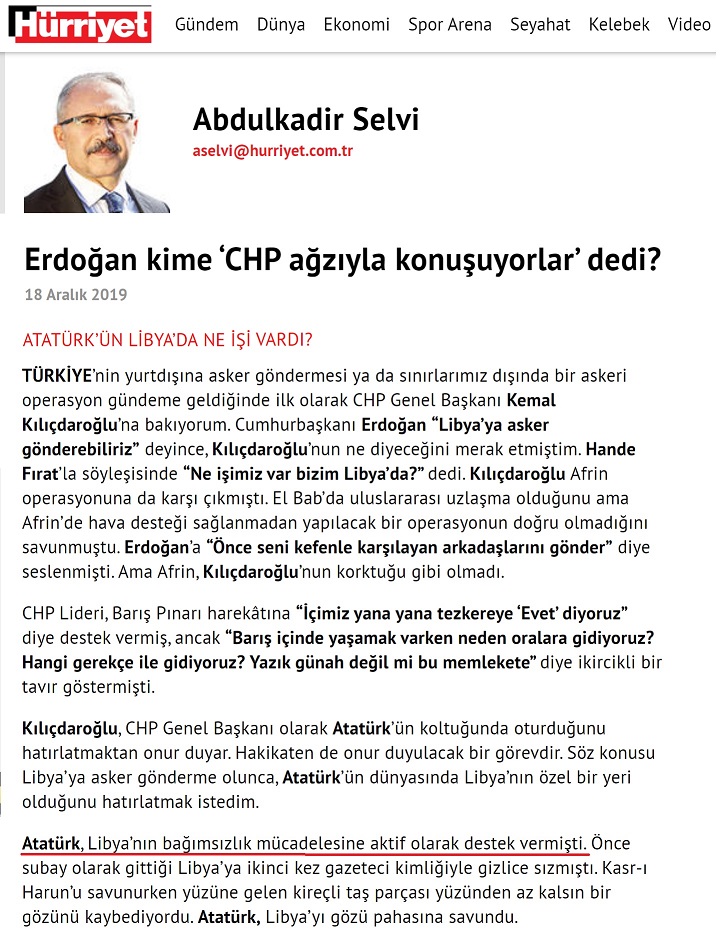 Hürriyet Gündem Dünya Ekonomi Spor Arena Seyahat Kelebek Video

Abdulkadir Selvi
aselvi@hurriyet.com.tr

Erdoğan kime ‘CHP ağzıyla konuşuyorlar’ dedi?
18 Aralık 2019

ATATÜRK’ÜN LİBYA’DA NE İŞİ VARDI?

TÜRKİYE’nin yurtdışına asker göndermesi ya da sınırlarımız dışında bir askeri operasyon gündeme geldiğinde ilk olarak CHP Genel Başkanı Kemal Kılıçdaroğlu’na bakıyorum. Cumhurbaşkanı Erdoğan “Libya’ya asker gönderebiliriz” deyince, Kılıçdaroğlu’nun ne diyeceğini merak etmiştim. Hande Fırat’la söyleşisinde “Ne işimiz var bizim Libya’da?” dedi. Kılıçdaroğlu Afrin operasyonuna da karşı çıkmıştı. El Bab’da uluslararası uzlaşma olduğunu ama Afrin’de hava desteği sağlanmadan yapılacak bir operasyonun doğru olmadığını savunmuştu. Erdoğan’a “Önce seni kefenle karşılayan arkadaşlarını gönder” diye seslenmişti. Ama Afrin, Kılıçdaroğlu’nun korktuğu gibi olmadı.

CHP Lideri, Barış Pınarı harekâtına “İçimiz yana yana tezkereye ‘Evet’ diyoruz” diye destek vermiş, ancak “Barış içinde yaşamak varken neden oralara gidiyoruz? Hangi gerekçe ile gidiyoruz? Yazık günah değil mi bu memlekete” diye ikircikli bir tavır göstermişti.

Kılıçdaroğlu, CHP Genel Başkanı olarak Atatürk’ün koltuğunda oturduğunu hatırlatmaktan onur duyar. Hakikaten de onur duyulacak bir görevdir. Söz konusu Libya’ya asker gönderme olunca, Atatürk’ün dünyasında Libya’nın özel bir yeri olduğunu hatırlatmak istedim.

Atatürk, Libya’nın bağımsızlık mücadelesine aktif olarak destek vermişti. Önce subay olarak gittiği Libya’ya ikinci kez gazeteci kimliğiyle gizlice sızmıştı. Kasr-ı Harun’u savunurken yüzüne gelen kireçli taş parçası yüzünden az kalsın bir gözünü kaybediyordu. Atatürk, Libya’yı gözü pahasına savundu.